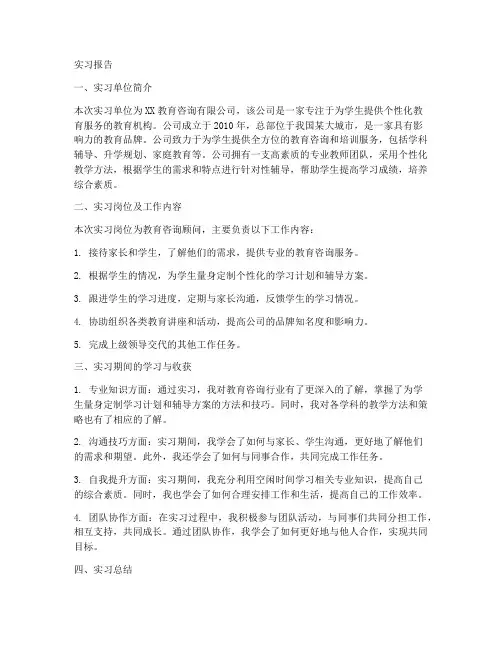 实习报告

一、实习单位简介

本次实习单位为XX教育咨询有限公司，该公司是一家专注于为学生提供个性化教育服务的教育机构。公司成立于2010年，总部位于我国某大城市，是一家具有影响力的教育品牌。公司致力于为学生提供全方位的教育咨询和培训服务，包括学科辅导、升学规划、家庭教育等。公司拥有一支高素质的专业教师团队，采用个性化教学方法，根据学生的需求和特点进行针对性辅导，帮助学生提高学习成绩，培养综合素质。

二、实习岗位及工作内容

本次实习岗位为教育咨询顾问，主要负责以下工作内容：

1. 接待家长和学生，了解他们的需求，提供专业的教育咨询服务。

2. 根据学生的情况，为学生量身定制个性化的学习计划和辅导方案。

3. 跟进学生的学习进度，定期与家长沟通，反馈学生的学习情况。

4. 协助组织各类教育讲座和活动，提高公司的品牌知名度和影响力。

5. 完成上级领导交代的其他工作任务。

三、实习期间的学习与收获

1. 专业知识方面：通过实习，我对教育咨询行业有了更深入的了解，掌握了为学生量身定制学习计划和辅导方案的方法和技巧。同时，我对各学科的教学方法和策略也有了相应的了解。

2. 沟通技巧方面：实习期间，我学会了如何与家长、学生沟通，更好地了解他们的需求和期望。此外，我还学会了如何与同事合作，共同完成工作任务。

3. 自我提升方面：实习期间，我充分利用空闲时间学习相关专业知识，提高自己的综合素质。同时，我也学会了如何合理安排工作和生活，提高自己的工作效率。

4. 团队协作方面：在实习过程中，我积极参与团队活动，与同事们共同分担工作，相互支持，共同成长。通过团队协作，我学会了如何更好地与他人合作，实现共同目标。

四、实习总结